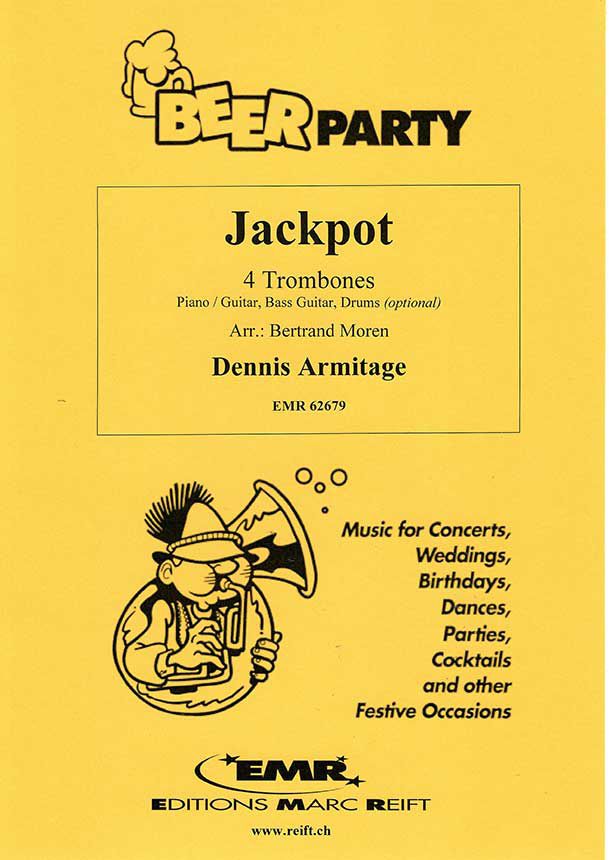 BEER PARTY

Jackpot

4 Trombones
Piano / Guitar, Bass Guitar, Drums (optional)

Arr.: Bertrand Moren

Dennis Armitage

EMR 62679

Music for Concerts,
Weddings,
Birthdays,
Dances,
Parties,
Cocktails
and other
Festive Occasions

EMR
EDITIONS MARC REIFT

www.reift.ch